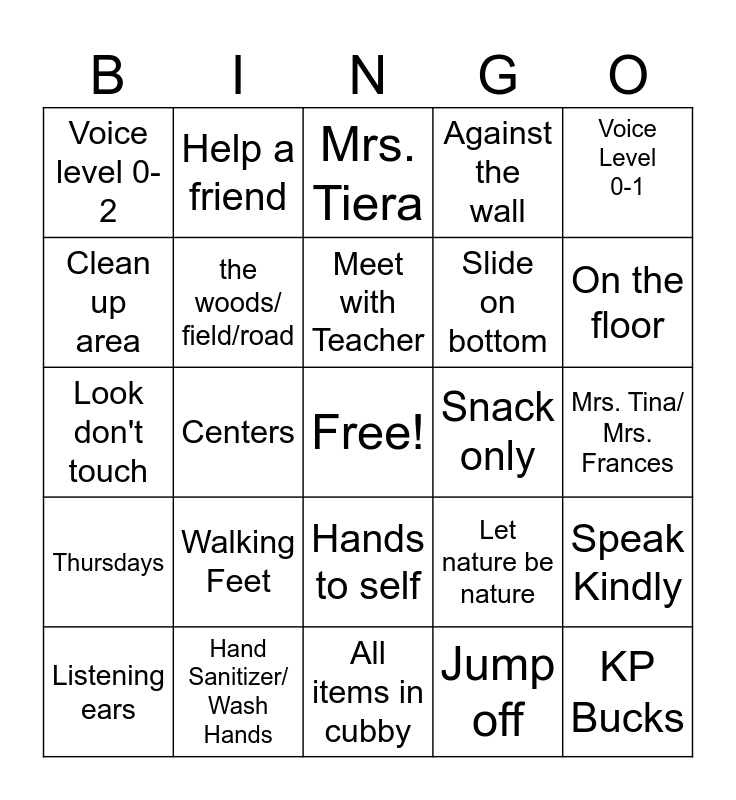 | B | I | N | G | O |
|---|---|---|---|---|
| Voice level 0-2 | Help a friend | Mrs. Tiera | Against the wall | Voice Level 0-1 |
| Clean up area | the woods/ field/road | Meet with Teacher | Slide on bottom | On the floor |
| Look don't touch | Centers | Free! | Snack only | Mrs. Tina/ Mrs. Frances |
| Thursdays | Walking Feet | Hands to self | Let nature be nature | Speak Kindly |
| Listening ears | Hand Sanitizer/ Wash Hands | All items in cubby | Jump off | KP Bucks |